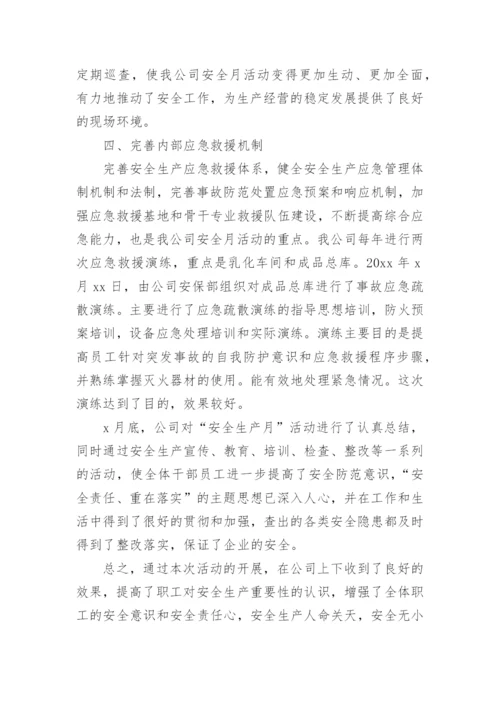 定期巡查，使我公司安全月活动变得更加生动、更加全面，有力地推动了安全工作，为生产经营的稳定发展提供了良好的现场环境。

四、完善内部应急救援机制

完善安全生产应急救援体系，健全安全生产应急管理体制机制和法制，完善事故防范处置应急预案和响应机制，加强应急救援基地和骨干专业救援队伍建设，不断提高综合应急能力，也是我公司安全月活动的重点。我公司每年进行两次应急救援演练，重点是乳化车间和成品总库。20xx 年 x 月 xx 日，由公司安保部组织对成品总库进行了事故应急疏散演练。主要进行了应急疏散演练的指导思想培训，防火预案培训，设备应急处理培训和实际演练。演练主要目的是提高员工针对突发事故的自我防护意识和应急救援程序步骤，并熟练掌握灭火器材的使用。能有效地处理紧急情况。这次演练达到了目的，效果较好。

x 月底，公司对“安全生产月”活动进行了认真总结，同时通过安全生产宣传、教育、培训、检查、整改等一系列的活动，使全体干部员工进一步提高了安全防范意识，“安全责任、重在落实”的主题思想已深入人心，并在工作和生活中得到了很好的贯彻和加强，查出的各类安全隐患都及时得到了整改落实，保证了企业的安全。

总之，通过本次活动的开展，在公司上下收到了良好的效果，提高了职工对安全生产重要性的认识，增强了全体职工的安全意识和安全责任心，安全生产人命关天，安全无小